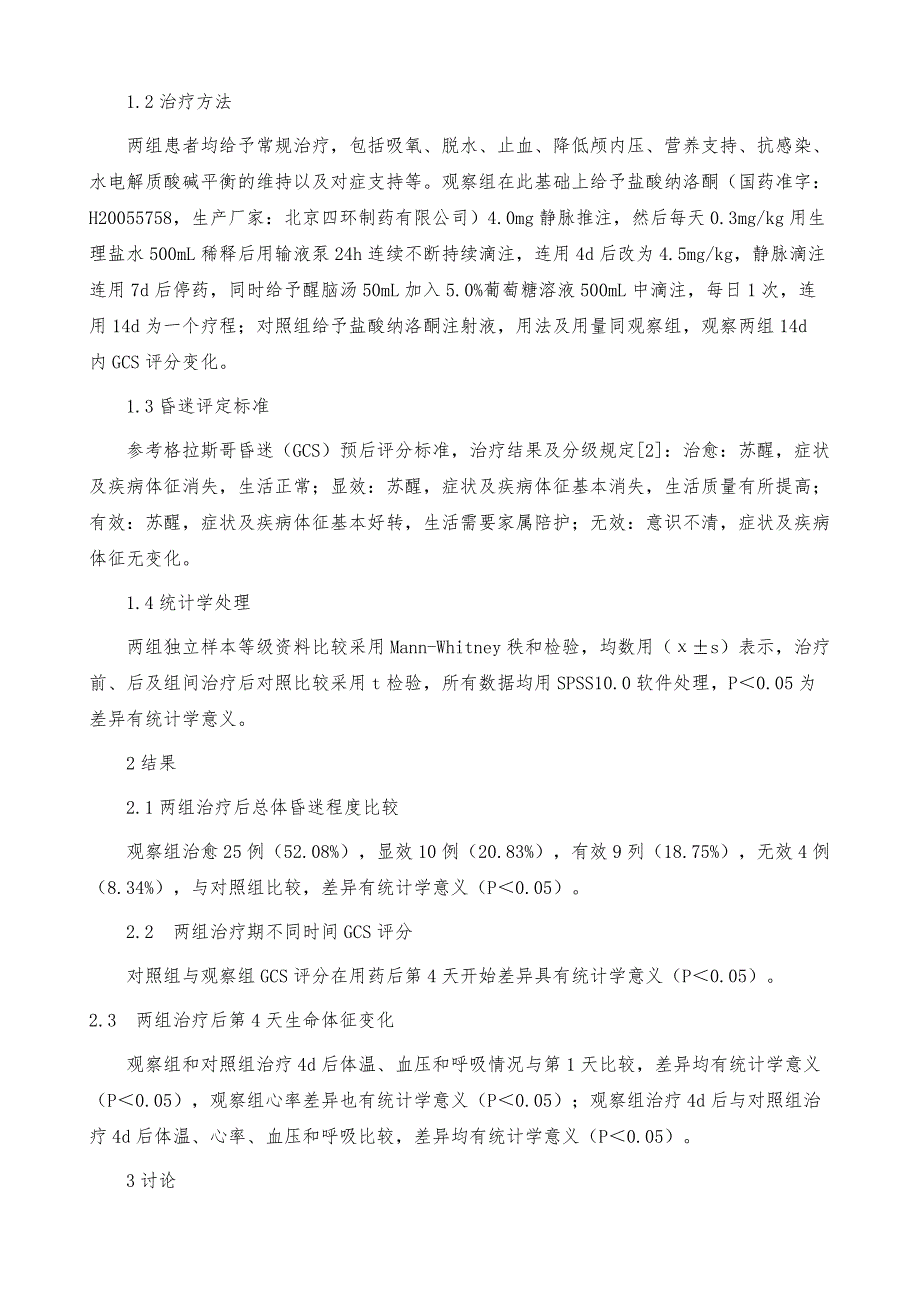 1.2 治疗方法

两组患者均给予常规治疗，包括吸氧、脱水、止血、降低颅内压、营养支持、抗感染、水电解质酸碱平衡的维持以及对症支持等。观察组在此基础上给予盐酸纳洛酮（国药准字：H20055758，生产厂家：北京四环制药有限公司）4.0mg 静脉推注，然后每天 0.3mg/kg 用生理盐水 500mL 稀释后用输液泵 24h 连续不断持续滴注，连用 4d 后改为 4.5mg/kg，静脉滴注连用 7d 后停药，同时给予醒脑汤 50mL 加入 5.0%葡萄糖溶液 500mL 中滴注，每日 1 次，连用 14d 为一个疗程；对照组给予盐酸纳洛酮注射液，用法及用量同观察组，观察两组 14d 内 GCS 评分变化。

1.3 昏迷评定标准

参考格拉斯哥昏迷（GCS）预后评分标准，治疗结果及分级规定[2]：治愈：苏醒，症状及疾病体征消失，生活正常；显效：苏醒，症状及疾病体征基本消失，生活质量有所提高；有效：苏醒，症状及疾病体征基本好转，生活需要家属陪护；无效：意识不清，症状及疾病体征无变化。

1.4 统计学处理

两组独立样本等级资料比较采用 Mann-Whitney 秩和检验，均数用（x±s）表示，治疗前、后及组间治疗后对照比较采用 t 检验，所有数据均用 SPSS10.0 软件处理，P<0.05 为差异有统计学意义。

2 结果

2.1 两组治疗后总体昏迷程度比较

观察组治愈 25 例（52.08%），显效 10 例（20.83%），有效 9 列（18.75%），无效 4 例（8.34%），与对照组比较，差异有统计学意义（P<0.05）。

2.2　两组治疗期不同时间 GCS 评分

对照组与观察组 GCS 评分在用药后第 4 天开始差异具有统计学意义（P<0.05）。

2.3　两组治疗后第 4 天生命体征变化

观察组和对照组治疗 4d 后体温、血压和呼吸情况与第 1 天比较，差异均有统计学意义（P<0.05），观察组心率差异也有统计学意义（P<0.05）；观察组治疗 4d 后与对照组治疗 4d 后体温、心率、血压和呼吸比较，差异均有统计学意义（P<0.05）。

3 讨论